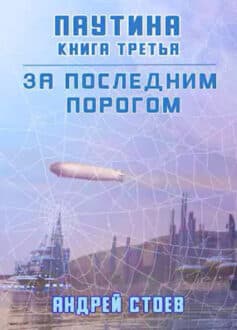 ПАУТИНА
КНИГА ТРЕТЬЯ

ЗА ПОСЛЕДНИМ ПОРОГОМ

АНДРЕЙ СТОЕВ